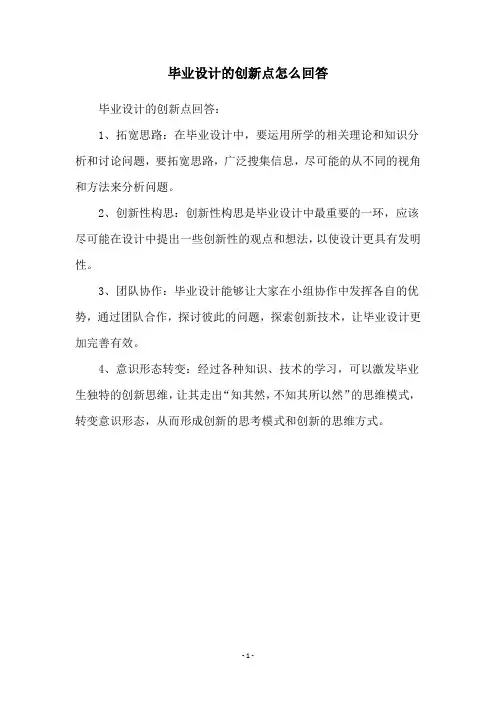 毕业设计的创新点怎么回答

毕业设计的创新点回答：

1、拓宽思路：在毕业设计中，要运用所学的相关理论和知识分析和讨论问题，要拓宽思路，广泛搜集信息，尽可能的从不同的视角和方法来分析问题。

2、创新性构思：创新性构思是毕业设计中最重要的一环，应该尽可能在设计中提出一些创新性的观点和想法，以使设计更具有发明性。

3、团队协作：毕业设计能够让大家在小组协作中发挥各自的优势，通过团队合作，探讨彼此的问题，探索创新技术，让毕业设计更加完善有效。

4、意识形态转变：经过各种知识、技术的学习，可以激发毕业生独特的创新思维，让其走出“知其然，不知其所以然”的思维模式，转变意识形态，从而形成创新的思考模式和创新的思维方式。

- 1 -